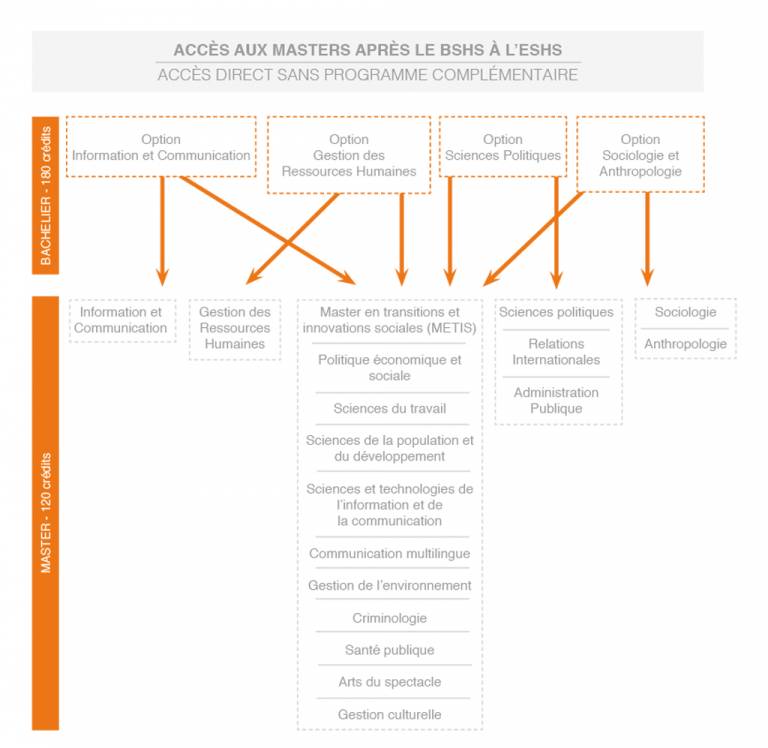 ACCÈS AUX MASTERS APRÈS LE BSHS À L'ESHS
ACCÈS DIRECT SANS PROGRAMME COMPLÉMENTAIRE

BACHELIER - 180 crédits

Option
Information et Communication

Option
Gestion des Ressources Humaines

Option
Sciences Politiques

Option
Sociologie et Anthropologie

MASTER - 120 crédits

Information et Communication

Gestion des Ressources Humaines

Master en transitions et innovations sociales (METIS)

Politique économique et sociale

Sciences du travail

Sciences de la population et du développement

Sciences et technologies de l'information et de la communication

Communication multilingue

Gestion de l'environnement

Criminologie

Santé publique

Arts du spectacle

Gestion culturelle

Sciences politiques

Relations Internationales

Administration Publique

Sociologie

Anthropologie